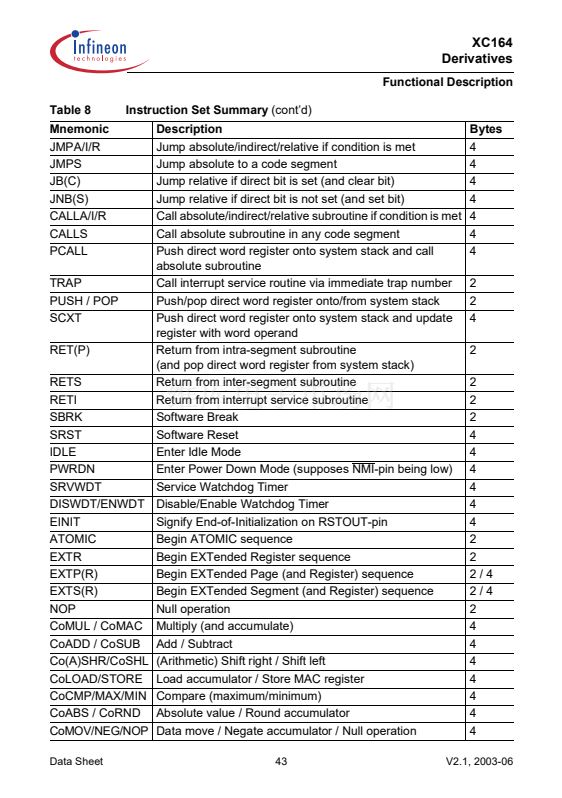 Infineon technologies

XC164
Derivatives

Functional Description

Table 8 Instruction Set Summary (cont'd)

| Mnemonic | Description | Bytes |
|---|---|---|
| JMPA/I/R | Jump absolute/indirect/relative if condition is met | 4 |
| JMPS | Jump absolute to a code segment | 4 |
| JB(C) | Jump relative if direct bit is set (and clear bit) | 4 |
| JNB(S) | Jump relative if direct bit is not set (and set bit) | 4 |
| CALLA/I/R | Call absolute/indirect/relative subroutine if condition is met | 4 |
| CALLS | Call absolute subroutine in any code segment | 4 |
| PCALL | Push direct word register onto system stack and call absolute subroutine | 4 |
| TRAP | Call interrupt service routine via immediate trap number | 2 |
| PUSH / POP | Push/pop direct word register onto/from system stack | 2 |
| SCXT | Push direct word register onto system stack and update register with word operand | 4 |
| RET(P) | Return from intra-segment subroutine (and pop direct word register from system stack) | 2 |
| RETS | Return from inter-segment subroutine | 2 |
| RETI | Return from interrupt service subroutine | 2 |
| SBRK | Software Break | 2 |
| SRST | Software Reset | 4 |
| IDLE | Enter Idle Mode | 4 |
| PWRDN | Enter Power Down Mode (supposes $\overline{NMI}$-pin being low) | 4 |
| SRVWDT | Service Watchdog Timer | 4 |
| DISWDT/ENWDT | Disable/Enable Watchdog Timer | 4 |
| EINIT | Signify End-of-Initialization on RSTOUT-pin | 4 |
| ATOMIC | Begin ATOMIC sequence | 2 |
| EXTR | Begin EXTended Register sequence | 2 |
| EXTP(R) | Begin EXTended Page (and Register) sequence | 2 / 4 |
| EXTS(R) | Begin EXTended Segment (and Register) sequence | 2 / 4 |
| NOP | Null operation | 2 |
| CoMUL / CoMAC | Multiply (and accumulate) | 4 |
| CoADD / CoSUB | Add / Subtract | 4 |
| Co(A)SHR/CoSHL | (Arithmetic) Shift right / Shift left | 4 |
| CoLOAD/STORE | Load accumulator / Store MAC register | 4 |
| CoCMP/MAX/MIN | Compare (maximum/minimum) | 4 |
| CoABS / CoRND | Absolute value / Round accumulator | 4 |
| CoMOV/NEG/NOP | Data move / Negate accumulator / Null operation | 4 |

Data Sheet 43 V2.1, 2003-06